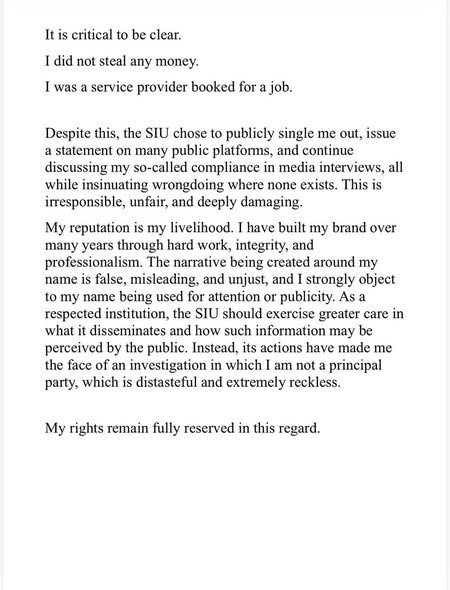 It is critical to be clear.

I did not steal any money.

I was a service provider booked for a job.

Despite this, the SIU chose to publicly single me out, issue a statement on many public platforms, and continue discussing my so-called compliance in media interviews, all while insinuating wrongdoing where none exists. This is irresponsible, unfair, and deeply damaging.

My reputation is my livelihood. I have built my brand over many years through hard work, integrity, and professionalism. The narrative being created around my name is false, misleading, and unjust, and I strongly object to my name being used for attention or publicity. As a respected institution, the SIU should exercise greater care in what it disseminates and how such information may be perceived by the public. Instead, its actions have made me the face of an investigation in which I am not a principal party, which is distasteful and extremely reckless.

My rights remain fully reserved in this regard.